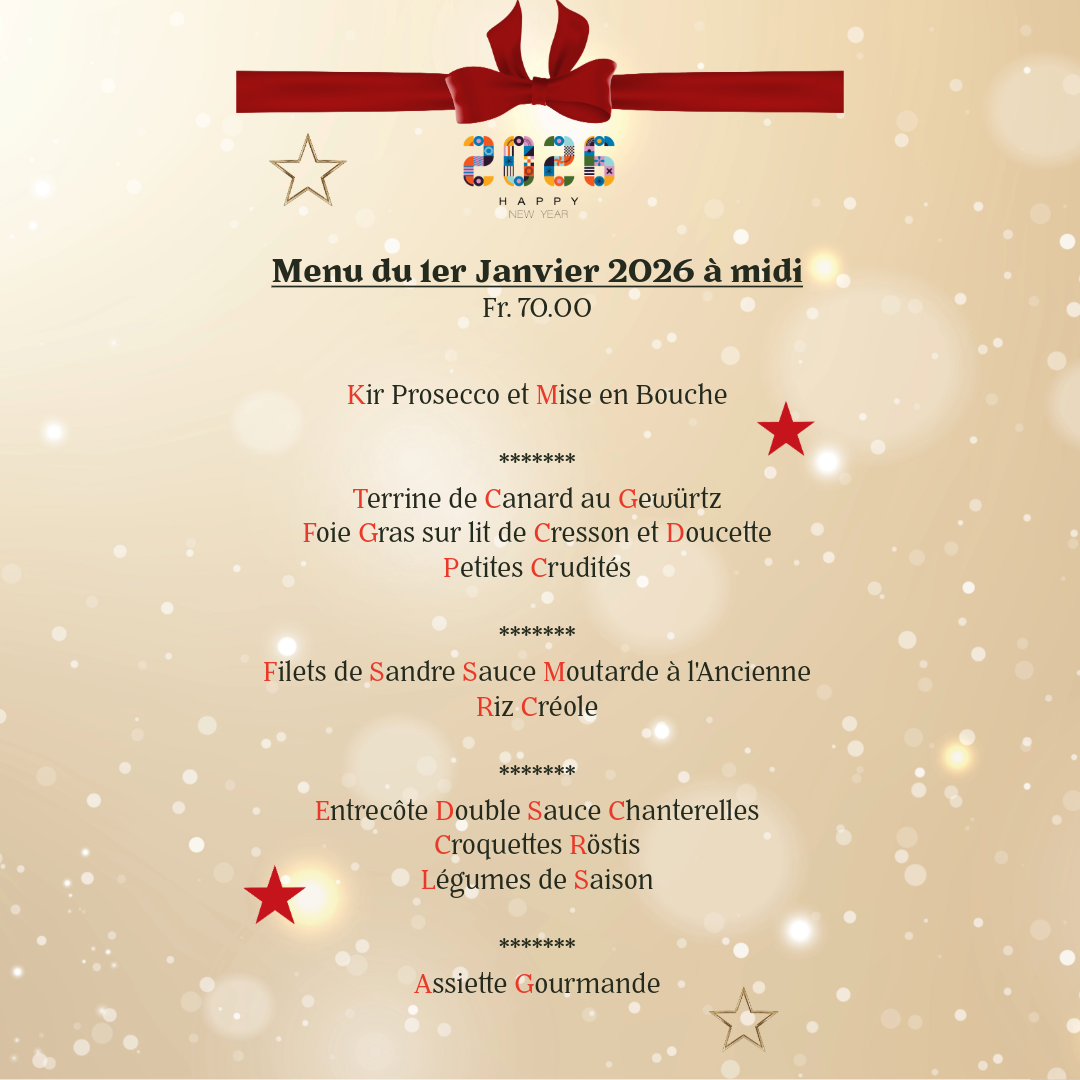 2026
HAPPY
NEW YEAR

Menu du 1er Janvier 2026 à midi
Fr. 70.00

Kir Prosecco et Mise en Bouche

*******

Terrine de Canard au Gewürtz
Foie Gras sur lit de Cresson et Doucette
Petites Crudités

*******

Filets de Sandre Sauce Moutarde à l'Ancienne
Riz Créole

*******

Entrecôte Double Sauce Chanterelles
Croquettes Röstis
Légumes de Saison

*******

Assiette Gourmande